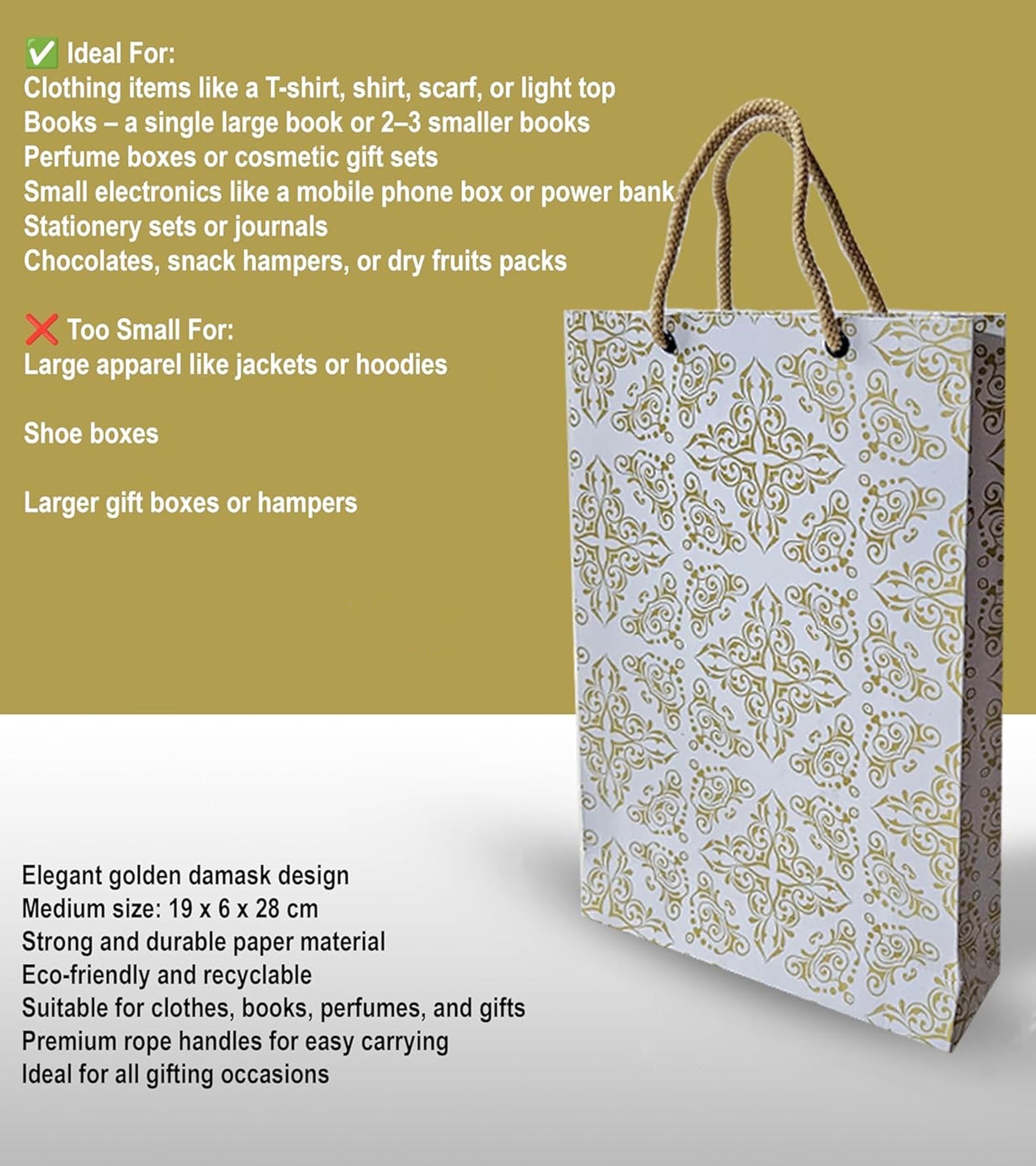 ✅ Ideal For:
Clothing items like a T-shirt, shirt, scarf, or light top
Books – a single large book or 2–3 smaller books
Perfume boxes or cosmetic gift sets
Small electronics like a mobile phone box or power bank
Stationery sets or journals
Chocolates, snack hampers, or dry fruits packs

❌ Too Small For:
Large apparel like jackets or hoodies

Shoe boxes

Larger gift boxes or hampers

Elegant golden damask design
Medium size: 19 x 6 x 28 cm
Strong and durable paper material
Eco-friendly and recyclable
Suitable for clothes, books, perfumes, and gifts
Premium rope handles for easy carrying
Ideal for all gifting occasions